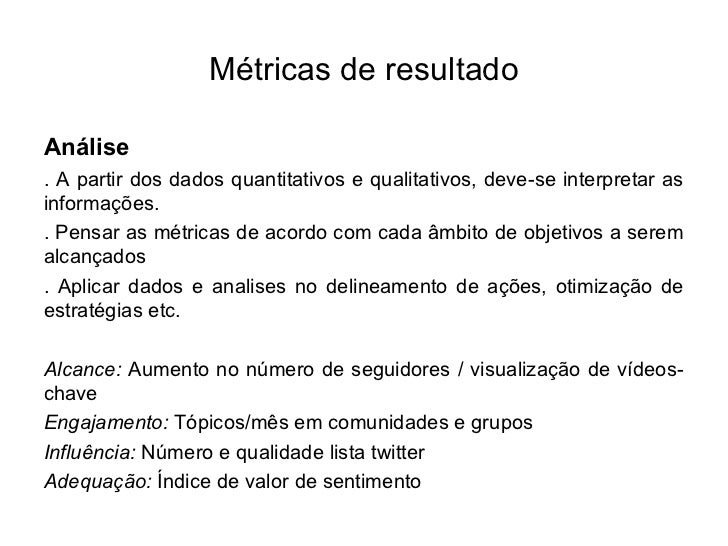 Métricas de resultado

Análise

. A partir dos dados quantitativos e qualitativos, deve-se interpretar as informações.

. Pensar as métricas de acordo com cada âmbito de objetivos a serem alcançados

. Aplicar dados e analises no delineamento de ações, otimização de estratégias etc.

Alcance: Aumento no número de seguidores / visualização de vídeos-chave

Engajamento: Tópicos/mês em comunidades e grupos

Influência: Número e qualidade lista twitter

Adequação: Índice de valor de sentimento